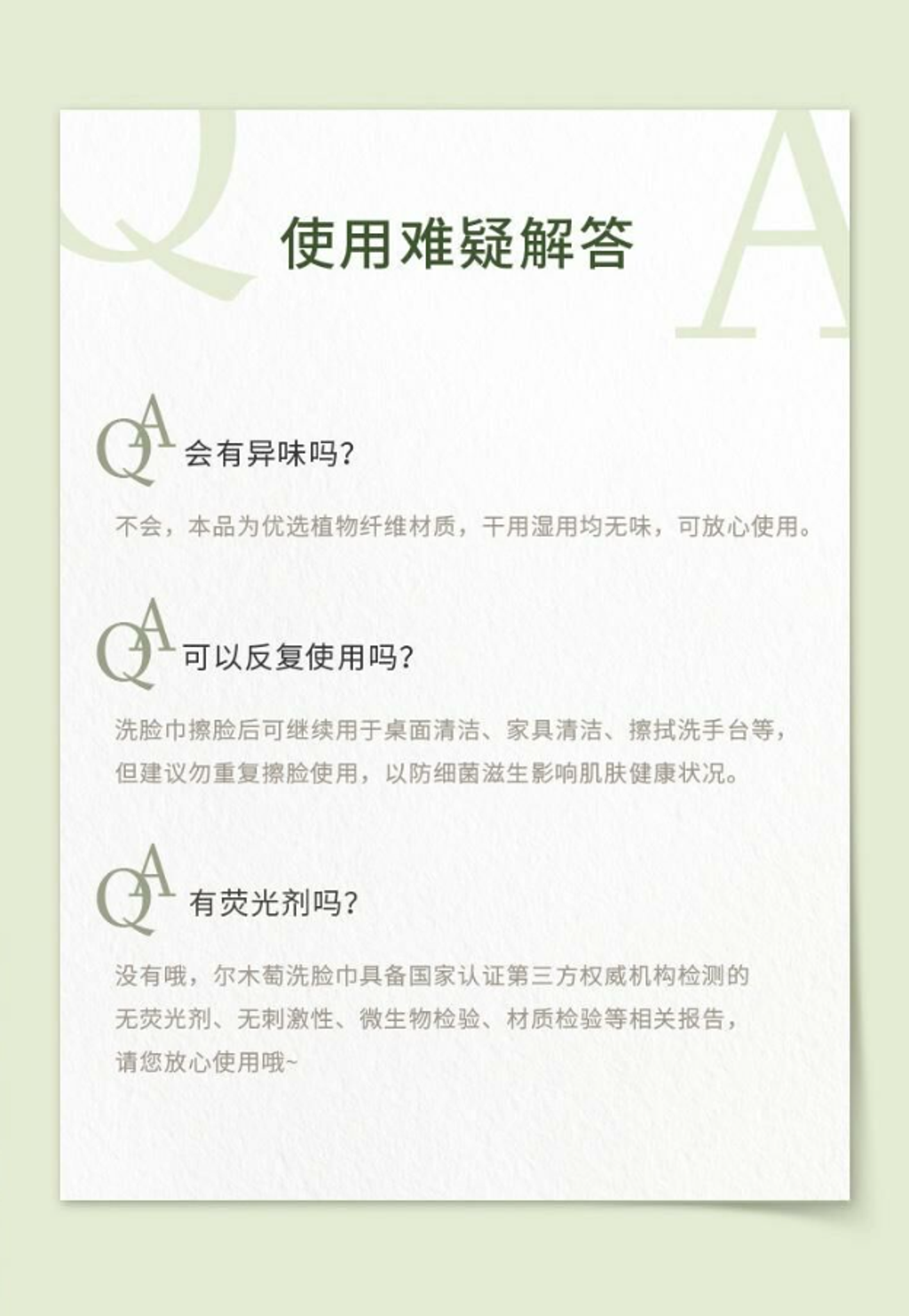 Q A

使用难疑解答

QA 会有异味吗?

不会，本品为优选植物纤维材质，干用湿用均无味，可放心使用。

QA 可以反复使用吗?

洗脸巾擦脸后可继续用于桌面清洁、家具清洁、擦拭洗手台等，但建议勿重复擦脸使用，以防细菌滋生影响肌肤健康状况。

QA 有荧光剂吗?

没有哦，尔木萄洗脸巾具备国家认证第三方权威机构检测的无荧光剂、无刺激性、微生物检验、材质检验等相关报告，请您放心使用哦~